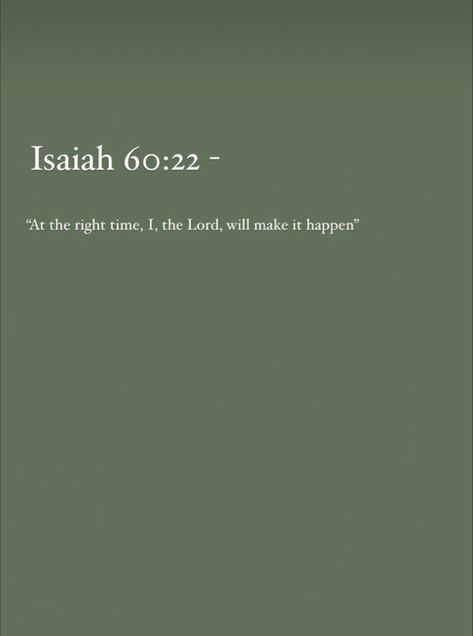 Isaiah 60:22 -

“At the right time, I, the Lord, will make it happen”